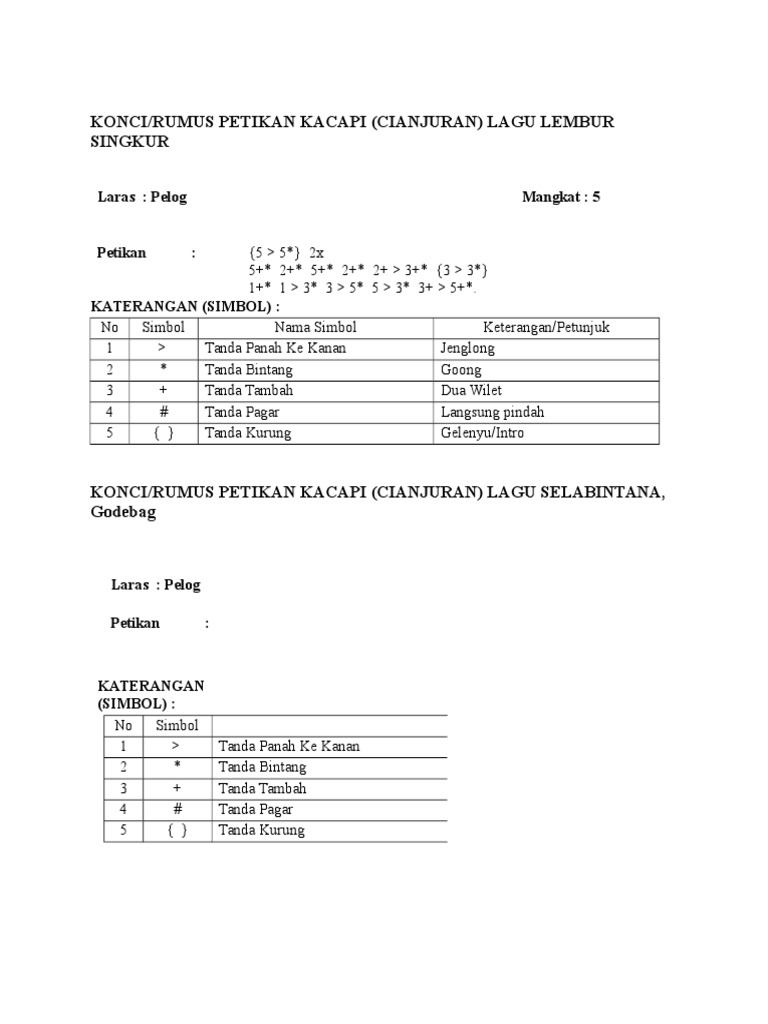 KONCI/RUMUS PETIKAN KACAPI (CIANJURAN) LAGU LEMBUR SINGKUR

Laras : Pelog

Mangkat : 5

Petikan : {5 > 5*} 2x
5+* 2+* 5+* 2+* 2+ > 3+* {3 > 3*}
1+* 1 > 3* 3 > 5* 5 > 3* 3+ > 5+*.

KATERANGAN (SIMBOL) :

| No | Simbol | Nama Simbol | Keterangan/Petunjuk |
|---|---|---|---|
| 1 | > | Tanda Panah Ke Kanan | Jenglong |
| 2 | * | Tanda Bintang | Goong |
| 3 | + | Tanda Tambah | Dua Wilet |
| 4 | # | Tanda Pagar | Langsung pindah |
| 5 | { } | Tanda Kurung | Gelenyu/Intro |

KONCI/RUMUS PETIKAN KACAPI (CIANJURAN) LAGU SELABINTANA, Godebag

Laras : Pelog

Petikan :

KATERANGAN (SIMBOL) :

| No | Simbol | |
|---|---|---|
| 1 | > | Tanda Panah Ke Kanan |
| 2 | * | Tanda Bintang |
| 3 | + | Tanda Tambah |
| 4 | # | Tanda Pagar |
| 5 | { } | Tanda Kurung |